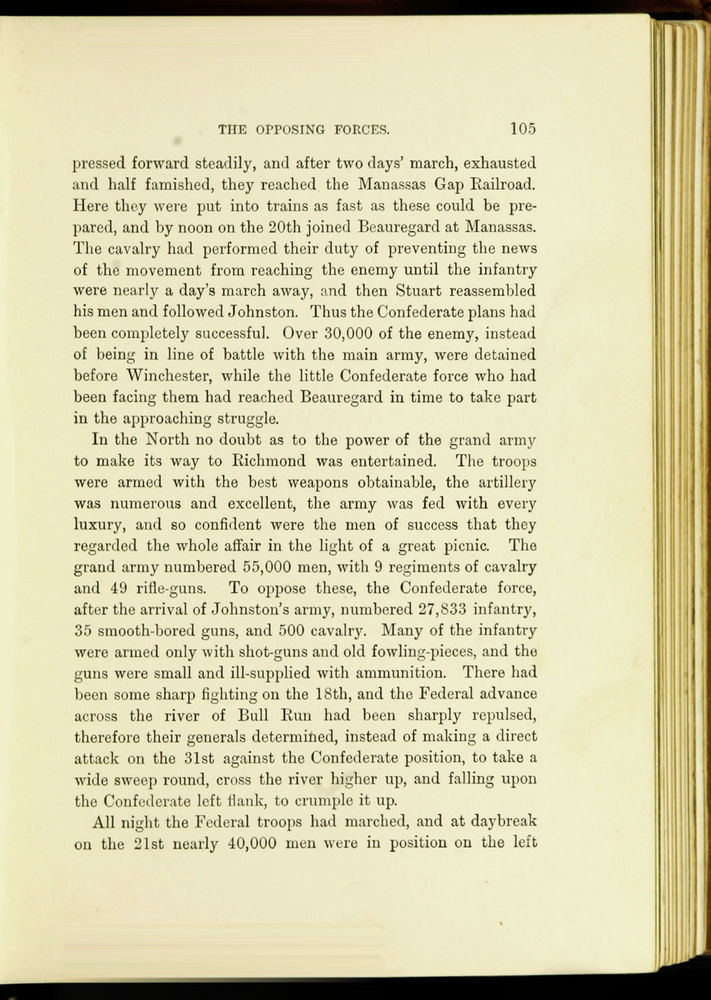 THE OPPOSING FORCES. 105

pressed forward steadily, and after two days' march, exhausted and half famished, they reached the Manassas Gap Railroad. Here they were put into trains as fast as these could be prepared, and by noon on the 20th joined Beauregard at Manassas. The cavalry had performed their duty of preventing the news of the movement from reaching the enemy until the infantry were nearly a day's march away, and then Stuart reassembled his men and followed Johnston. Thus the Confederate plans had been completely successful. Over 30,000 of the enemy, instead of being in line of battle with the main army, were detained before Winchester, while the little Confederate force who had been facing them had reached Beauregard in time to take part in the approaching struggle.

In the North no doubt as to the power of the grand army to make its way to Richmond was entertained. The troops were armed with the best weapons obtainable, the artillery was numerous and excellent, the army was fed with every luxury, and so confident were the men of success that they regarded the whole affair in the light of a great picnic. The grand army numbered 55,000 men, with 9 regiments of cavalry and 49 rifle-guns. To oppose these, the Confederate force, after the arrival of Johnston's army, numbered 27,833 infantry, 35 smooth-bored guns, and 500 cavalry. Many of the infantry were armed only with shot-guns and old fowling-pieces, and the guns were small and ill-supplied with ammunition. There had been some sharp fighting on the 18th, and the Federal advance across the river of Bull Run had been sharply repulsed, therefore their generals determined, instead of making a direct attack on the 31st against the Confederate position, to take a wide sweep round, cross the river higher up, and falling upon the Confederate left flank, to crumple it up.

All night the Federal troops had marched, and at daybreak on the 21st nearly 40,000 men were in position on the left